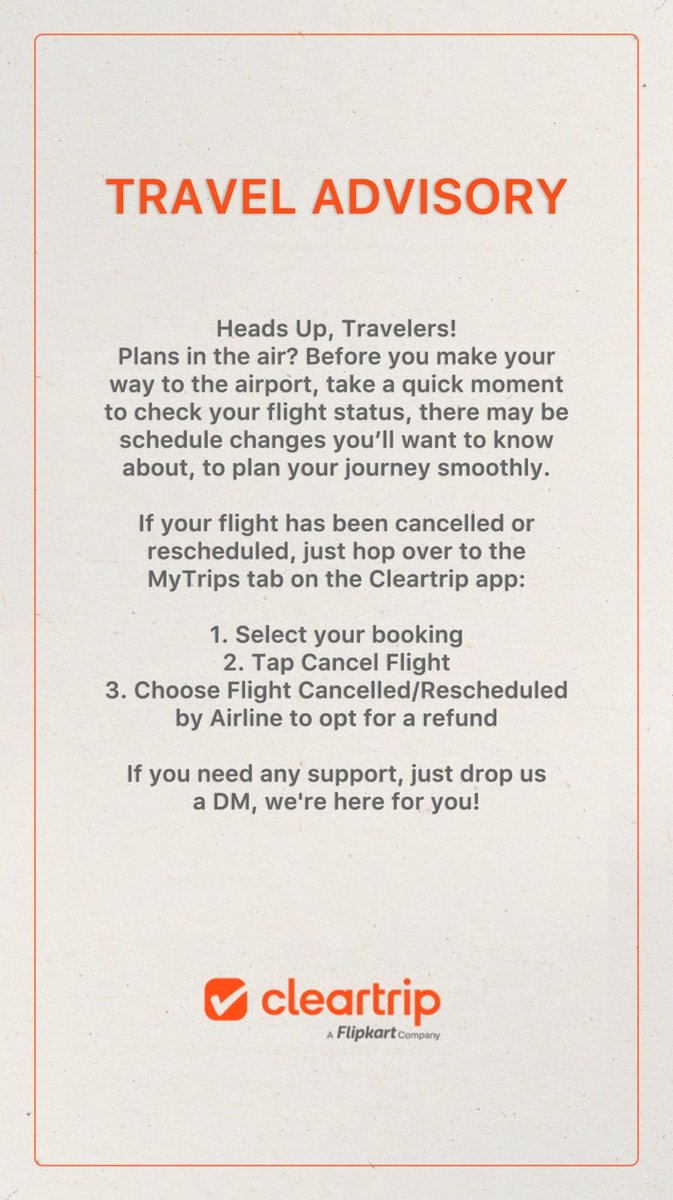 TRAVEL ADVISORY

Heads Up, Travelers!
Plans in the air? Before you make your way to the airport, take a quick moment to check your flight status, there may be schedule changes you'll want to know about, to plan your journey smoothly.

If your flight has been cancelled or rescheduled, just hop over to the MyTrips tab on the Cleartrip app:

1. Select your booking
2. Tap Cancel Flight
3. Choose Flight Cancelled/Rescheduled by Airline to opt for a refund

If you need any support, just drop us a DM, we're here for you!

cleartrip
A Flipkart Company